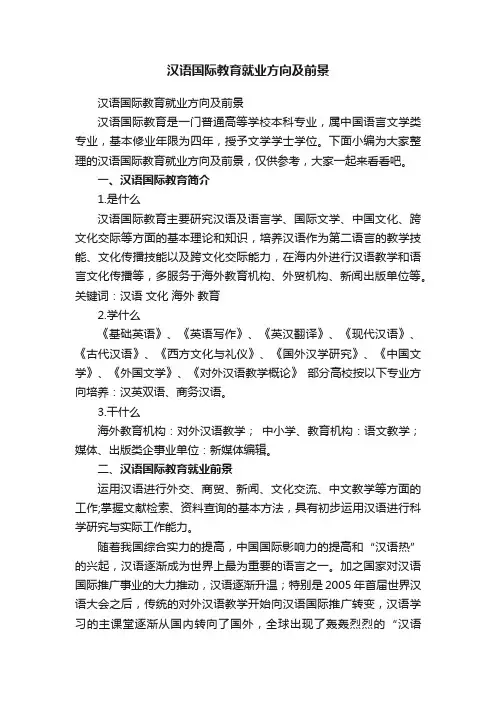 汉语国际教育就业方向及前景

汉语国际教育就业方向及前景

汉语国际教育是一门普通高等学校本科专业，属中国语言文学类专业，基本修业年限为四年，授予文学学士学位。下面小编为大家整理的汉语国际教育就业方向及前景，仅供参考，大家一起来看看吧。

一、汉语国际教育简介

1.是什么

汉语国际教育主要研究汉语及语言学、国际文学、中国文化、跨文化交际等方面的基本理论和知识，培养汉语作为第二语言的教学技能、文化传播技能以及跨文化交际能力，在海内外进行汉语教学和语言文化传播等，多服务于海外教育机构、外贸机构、新闻出版单位等。关键词：汉语 文化 海外 教育

2.学什么

《基础英语》、《英语写作》、《英汉翻译》、《现代汉语》、《古代汉语》、《西方文化与礼仪》、《国外汉学研究》、《中国文学》、《外国文学》、《对外汉语教学概论》 部分高校按以下专业方向培养：汉英双语、商务汉语。

3.干什么

海外教育机构：对外汉语教学； 中小学、教育机构：语文教学；媒体、出版类企事业单位：新媒体编辑。

二、汉语国际教育就业前景

运用汉语进行外交、商贸、新闻、文化交流、中文教学等方面的工作;掌握文献检索、资料查询的基本方法，具有初步运用汉语进行科学研究与实际工作能力。

随着我国综合实力的提高，中国国际影响力的提高和“汉语热”的兴起，汉语逐渐成为世界上最为重要的语言之一。加之国家对汉语国际推广事业的大力推动，汉语逐渐升温；特别是 2005 年首届世界汉语大会之后，传统的对外汉语教学开始向汉语国际推广转变，汉语学习的主课堂逐渐从国内转向了国外，全球出现了轰轰烈烈的“汉语